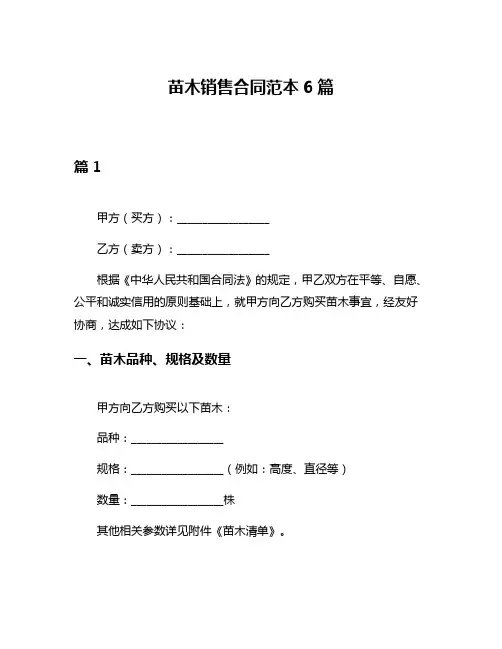 苗木销售合同范本 6 篇

篇 1

甲方（买方）：________________

乙方（卖方）：________________

根据《中华人民共和国合同法》的规定，甲乙双方在平等、自愿、公平和诚实信用的原则基础上，就甲方向乙方购买苗木事宜，经友好协商，达成如下协议：

一、苗木品种、规格及数量

甲方向乙方购买以下苗木：

品种：________________

规格：________________（例如：高度、直径等）

数量：________________株

其他相关参数详见附件《苗木清单》。